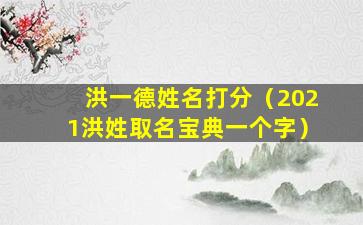 洪一德姓名打分（2021洪姓取名宝典一个字）